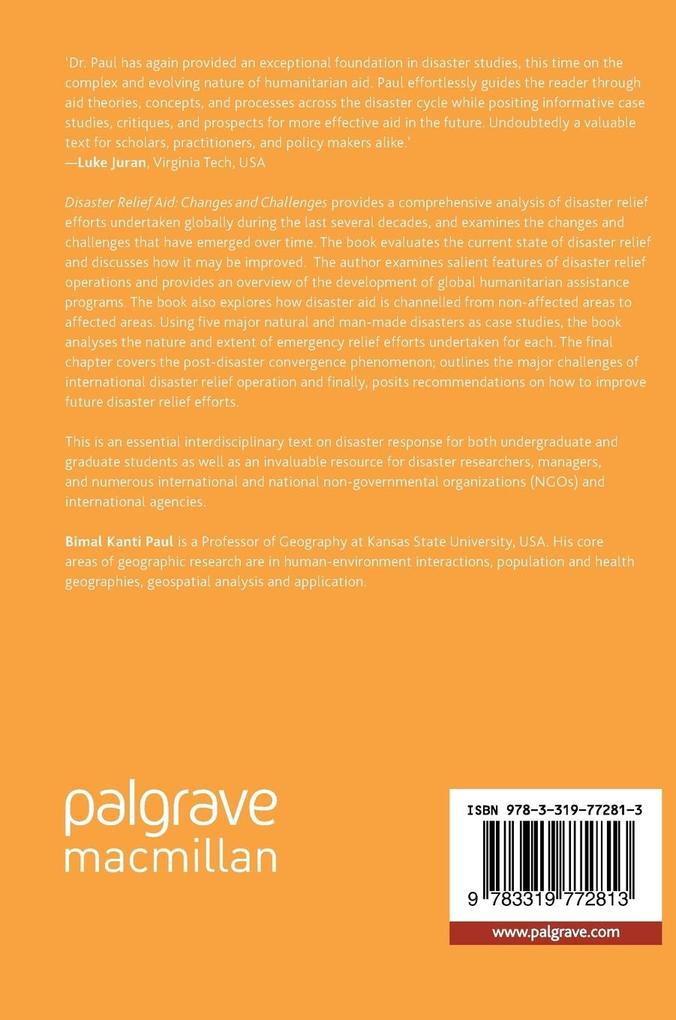 'Dr. Paul has again provided an exceptional foundation in disaster studies, this time on the complex and evolving nature of humanitarian aid. Paul effortlessly guides the reader through aid theories, concepts, and processes across the disaster cycle while positing informative case studies, critiques, and prospects for more effective aid in the future. Undoubtedly a valuable text for scholars, practitioners, and policy makers alike.'
—Luke Juran, Virginia Tech, USA

Disaster Relief Aid: Changes and Challenges provides a comprehensive analysis of disaster relief efforts undertaken globally during the last several decades, and examines the changes and challenges that have emerged over time. The book evaluates the current state of disaster relief and discusses how it may be improved. The author examines salient features of disaster relief operations and provides an overview of the development of global humanitarian assistance programs. The book also explores how disaster aid is channelled from non-affected areas to affected areas. Using five major natural and man-made disasters as case studies, the book analyses the nature and extent of emergency relief efforts undertaken for each. The final chapter covers the post-disaster convergence phenomenon; outlines the major challenges of international disaster relief operation and finally, posits recommendations on how to improve future disaster relief efforts.

This is an essential interdisciplinary text on disaster response for both undergraduate and graduate students as well as an invaluable resource for disaster researchers, managers, and numerous international and national non-governmental organizations (NGOs) and international agencies.

Bimal Kanti Paul is a Professor of Geography at Kansas State University, USA. His core areas of geographic research are in human-environment interactions, population and health geographies, geospatial analysis and application.

palgrave
macmillan

ISBN 978-3-319-77281-3

9 783319 772813

www.palgrave.com